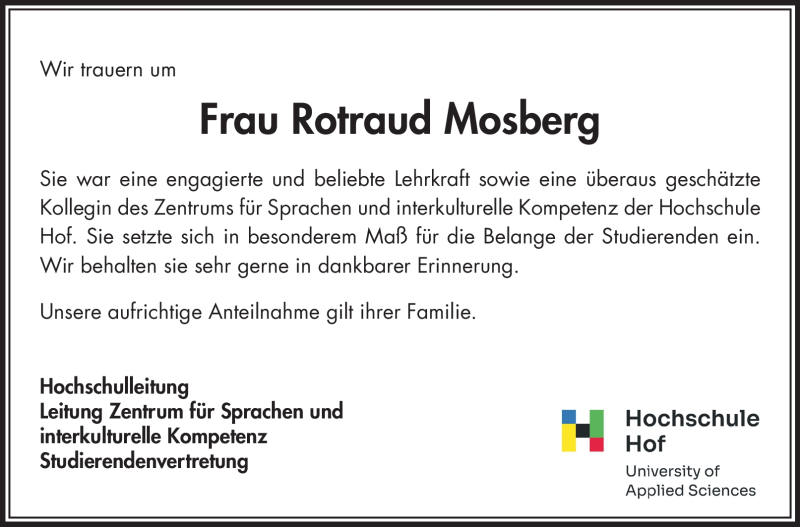 Wir trauern um

Frau Rotraud Mosberg

Sie war eine engagierte und beliebte Lehrkraft sowie eine überaus geschätzte Kollegin des Zentrums für Sprachen und interkulturelle Kompetenz der Hochschule Hof. Sie setzte sich in besonderem Maß für die Belange der Studierenden ein. Wir behalten sie sehr gerne in dankbarer Erinnerung.

Unsere aufrichtige Anteilnahme gilt ihrer Familie.

Hochschulleitung
Leitung Zentrum für Sprachen und interkulturelle Kompetenz
Studierendenvertretung

Hochschule Hof
University of Applied Sciences